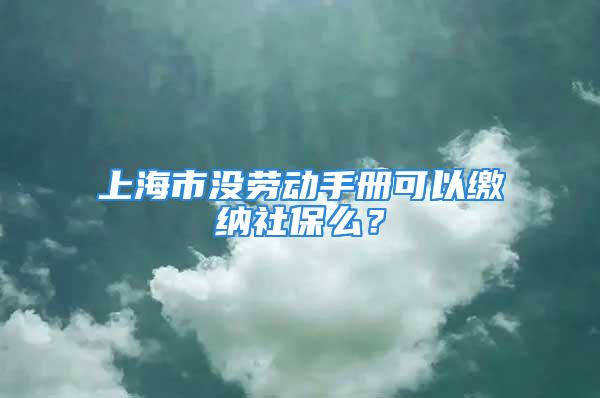 上海市没劳动手册可以缴纳社保么？